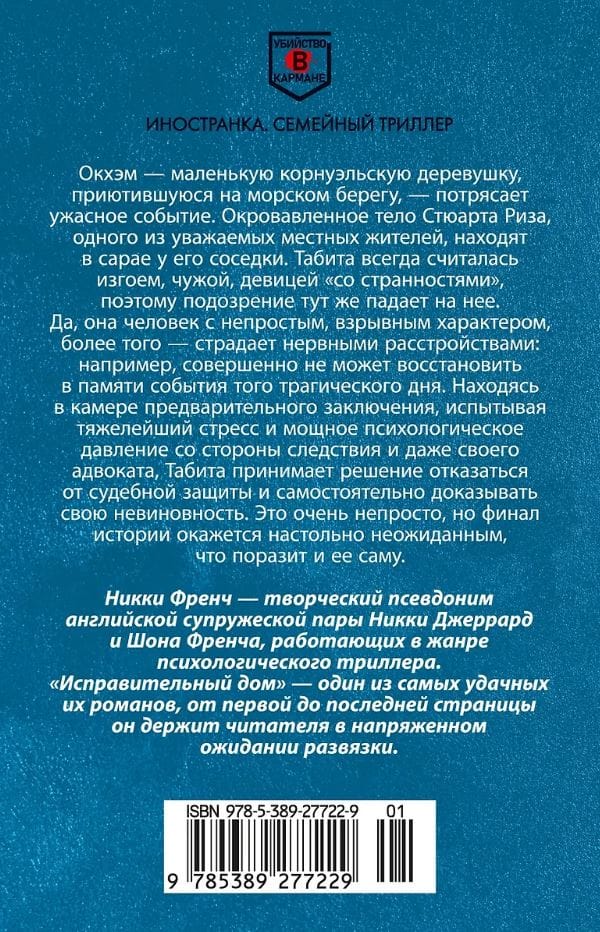 УБИЙСТВО
В
КАРМАНЕ

ИНОСТРАНКА. СЕМЕЙНЫЙ ТРИЛЛЕР

Окхэм — маленькую корнуэльскую деревушку, приютившуюся на морском берегу, — потрясает ужасное событие. Окровавленное тело Стюарта Риза, одного из уважаемых местных жителей, находят в сарае у его соседки. Табита всегда считалась изгоем, чужой, девицей «со странностями», поэтому подозрение тут же падает на нее. Да, она человек с непростым, взрывным характером, более того — страдает нервными расстройствами: например, совершенно не может восстановить в памяти события того трагического дня. Находясь в камере предварительного заключения, испытывая тяжелейший стресс и мощное психологическое давление со стороны следствия и даже своего адвоката, Табита принимает решение отказаться от судебной защиты и самостоятельно доказывать свою невиновность. Это очень непросто, но финал истории окажется настолько неожиданным, что поразит и ее саму.

Никки Френч — творческий псевдоним английской супружеской пары Никки Джеррард и Шона Френча, работающих в жанре психологического триллера. «Исправительный дом» — один из самых удачных их романов, от первой до последней страницы он держит читателя в напряженном ожидании развязки.

ISBN 978-5-389-27722-9 01

9 785389 277229